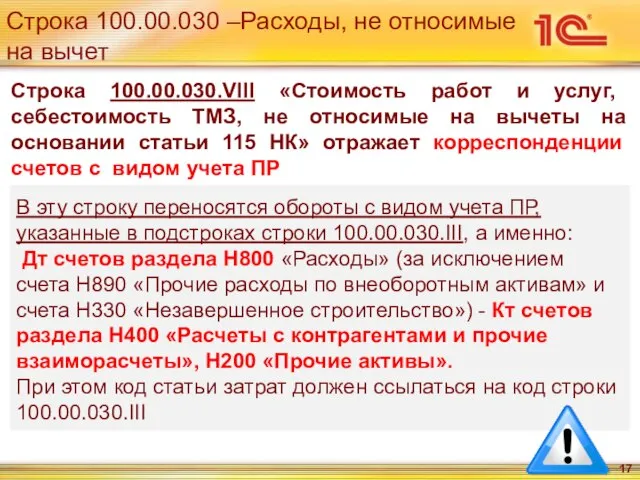 Строка 100.00.030 –Расходы, не относимые на вычет

1С

Строка 100.00.030.VIII «Стоимость работ и услуг, себестоимость ТМЗ, не относимые на вычеты на основании статьи 115 НК» отражает корреспонденции счетов с видом учета ПР

В эту строку переносятся обороты с видом учета ПР, указанные в подстроках строки 100.00.030.III, а именно:
Дт счетов раздела Н800 «Расходы» (за исключением счета Н890 «Прочие расходы по внеоборотным активам» и счета Н330 «Незавершенное строительство») - Кт счетов раздела Н400 «Расчеты с контрагентами и прочие взаиморасчеты», Н200 «Прочие активы».
При этом код статьи затрат должен ссылаться на код строки 100.00.030.III

!

17